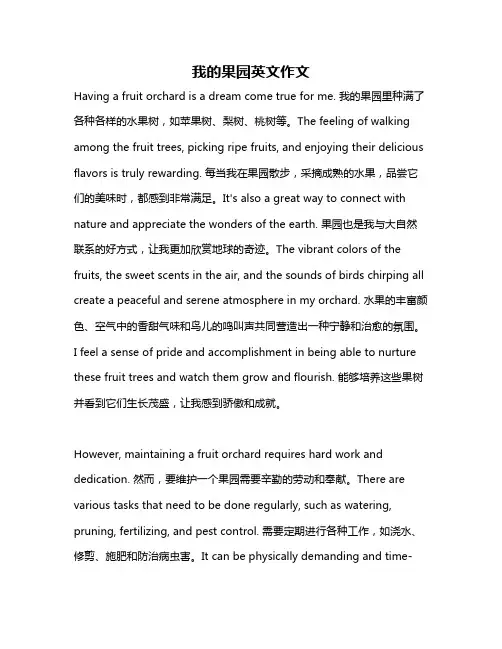 我的果园英文作文

Having a fruit orchard is a dream come true for me. 我的果园里种满了各种各样的水果树，如苹果树、梨树、桃树等。The feeling of walking among the fruit trees, picking ripe fruits, and enjoying their delicious flavors is truly rewarding. 每当我在果园散步，采摘成熟的水果，品尝它们的美味时，都感到非常满足。It's also a great way to connect with nature and appreciate the wonders of the earth. 果园也是我与大自然联系的好方式，让我更加欣赏地球的奇迹。The vibrant colors of the fruits, the sweet scents in the air, and the sounds of birds chirping all create a peaceful and serene atmosphere in my orchard. 水果的丰富颜色、空气中的香甜气味和鸟儿的鸣叫声共同营造出一种宁静和治愈的氛围。I feel a sense of pride and accomplishment in being able to nurture these fruit trees and watch them grow and flourish. 能够培养这些果树并看到它们生长茂盛，让我感到骄傲和成就。

However, maintaining a fruit orchard requires hard work and dedication. 然而，要维护一个果园需要辛勤的劳动和奉献。There are various tasks that need to be done regularly, such as watering, pruning, fertilizing, and pest control. 需要定期进行各种工作，如浇水、修剪、施肥和防治病虫害。It can be physically demanding and time-